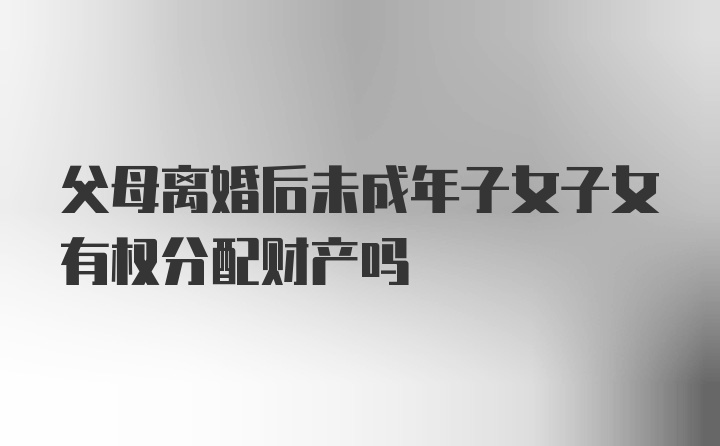 父母离婚后未成年子女子女有权分配财产吗